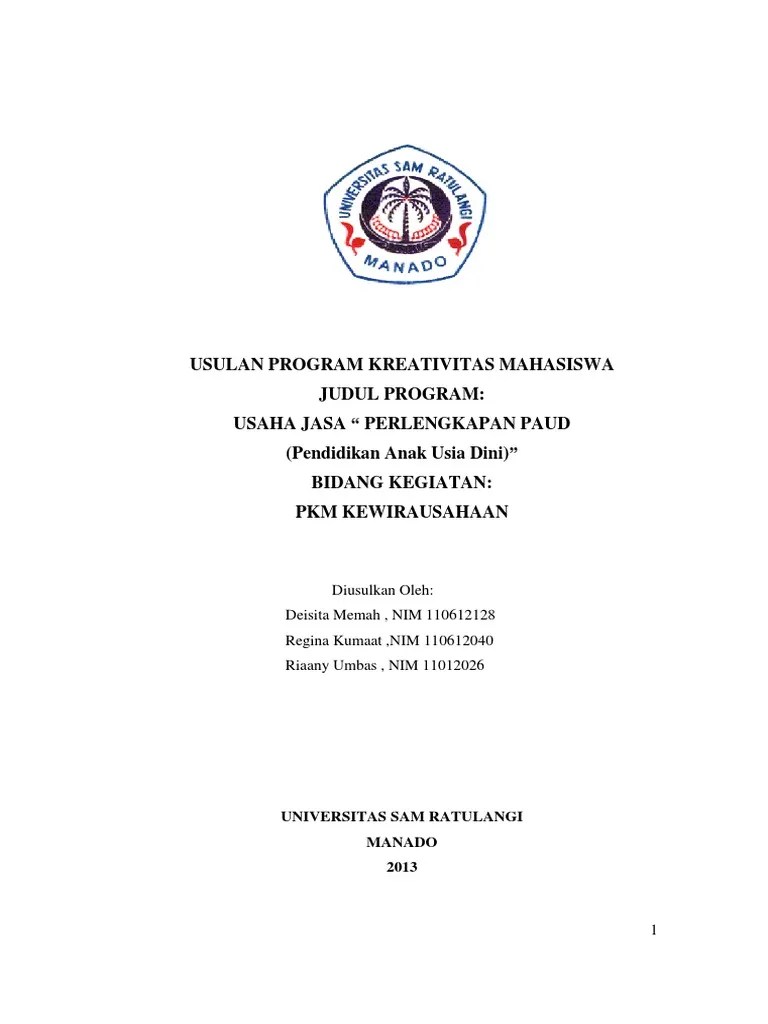 UNIVERSITAS SAM RATULANGI
MANADO

USULAN PROGRAM KREATIVITAS MAHASISWA
JUDUL PROGRAM:
USAHA JASA “ PERLENGKAPAN PAUD
(Pendidikan Anak Usia Dini)”
BIDANG KEGIATAN:
PKM KEWIRAUSAHAAN

Diusulkan Oleh:
Deisita Memah , NIM 110612128
Regina Kumaat ,NIM 110612040
Riaany Umbas , NIM 11012026

UNIVERSITAS SAM RATULANGI
MANADO
2013

1